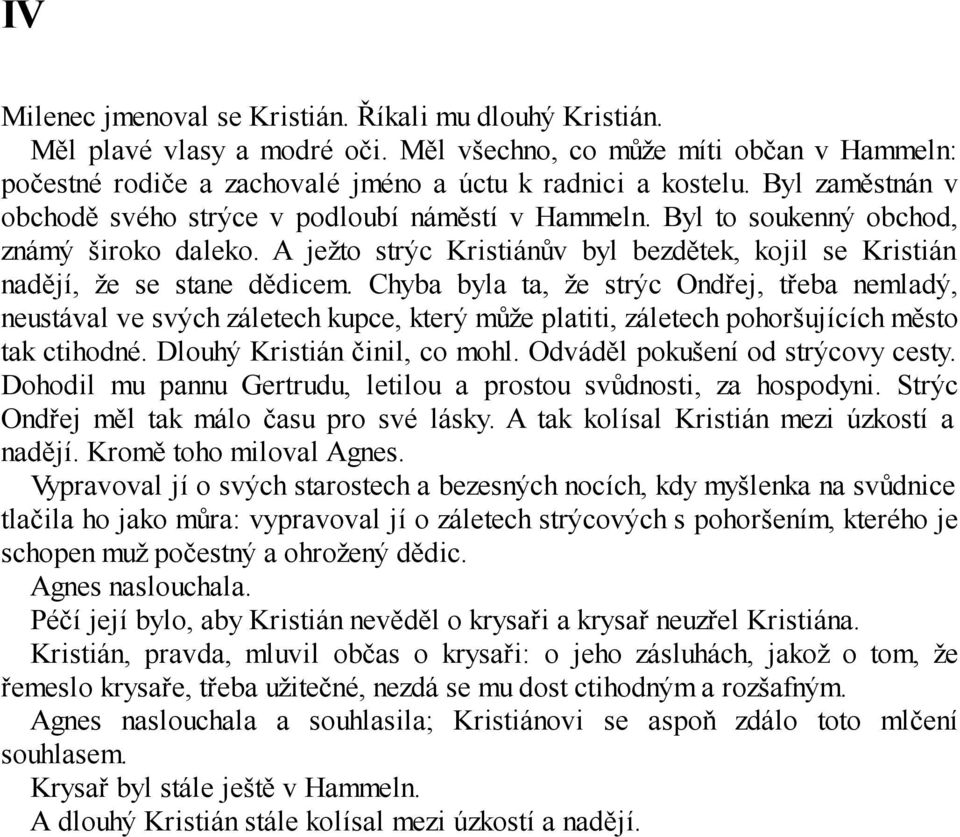 IV

Milenec jmenoval se Kristián. Říkali mu dlouhý Kristián.

Měl plavé vlasy a modré oči. Měl všechno, co může míti občan v Hammeln: počestné rodiče a zachovalé jméno a úctu k radnici a kostelu. Byl zaměstnán v obchodě svého strýce v podloubí náměstí v Hammeln. Byl to soukenný obchod, známý široko daleko. A ježto strýc Kristiánův byl bezdětek, kojil se Kristián nadějí, že se stane dědicem. Chyba byla ta, že strýc Ondřej, třeba nemladý, neustával ve svých záletech kupce, který může platiti, záletech pohoršujících město tak ctihodné. Dlouhý Kristián činil, co mohl. Odváděl pokušení od strýcovy cesty. Dohodil mu pannu Gertrudu, letilou a prostou svůdnosti, za hospodyni. Strýc Ondřej měl tak málo času pro své lásky. A tak kolísal Kristián mezi úzkostí a nadějí. Kromě toho miloval Agnes.

Vypravoval jí o svých starostech a bezesných nocích, kdy myšlenka na svůdnice tlačila ho jako můra: vypravoval jí o záletech strýcových s pohoršením, kterého je schopen muž počestný a ohrožený dědic.

Agnes naslouchala.

Péčí její bylo, aby Kristián nevěděl o krysaři a krysař neuzřel Kristiána.

Kristián, pravda, mluvil občas o krysaři: o jeho zásluhách, jakož o tom, že řemeslo krysaře, třeba užitečné, nezdá se mu dost ctihodným a rozšafným.

Agnes naslouchala a souhlasila; Kristiánovi se aspoň zdálo toto mlčení souhlasem.

Krysař byl stále ještě v Hammeln.

A dlouhý Kristián stále kolísal mezi úzkostí a nadějí.